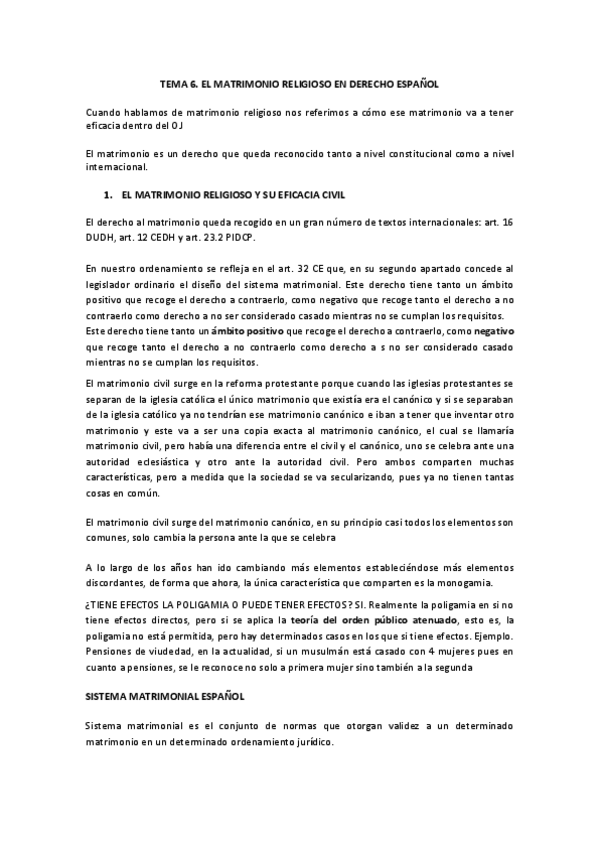 TEMA 6. EL MATRIMONIO RELIGIOSO EN DERECHO ESPAÑOL

Cuando hablamos de matrimonio religioso nos referimos a cómo ese matrimonio va a tener eficacia dentro del OJ

El matrimonio es un derecho que queda reconocido tanto a nivel constitucional como a nivel internacional.

1. EL MATRIMONIO RELIGIOSO Y SU EFICACIA CIVIL

El derecho al matrimonio queda recogido en un gran número de textos internacionales: art. 16 DUDH, art. 12 CEDH y art. 23.2 PIDCP.

En nuestro ordenamiento se refleja en el art. 32 CE que, en su segundo apartado concede al legislador ordinario el diseño del sistema matrimonial. Este derecho tiene tanto un ámbito positivo que recoge el derecho a contraerlo, como negativo que recoge tanto el derecho a no contraerlo como derecho a no ser considerado casado mientras no se cumplan los requisitos.
Este derecho tiene tanto un ámbito positivo que recoge el derecho a contraerlo, como negativo que recoge tanto el derecho a no contraerlo como derecho a s no ser considerado casado mientras no se cumplan los requisitos.

El matrimonio civil surge en la reforma protestante porque cuando las iglesias protestantes se separan de la iglesia católica el único matrimonio que existía era el canónico y si se separaban de la iglesia católico ya no tendrían ese matrimonio canónico e iban a tener que inventar otro matrimonio y este va a ser una copia exacta al matrimonio canónico, el cual se llamaría matrimonio civil, pero había una diferencia entre el civil y el canónico, uno se celebra ante una autoridad eclesiástica y otro ante la autoridad civil. Pero ambos comparten muchas características, pero a medida que la sociedad se va secularizando, pues ya no tienen tantas cosas en común.

El matrimonio civil surge del matrimonio canónico, en su principio casi todos los elementos son comunes, solo cambia la persona ante la que se celebra

A lo largo de los años han ido cambiando más elementos estableciéndose más elementos discordantes, de forma que ahora, la única característica que comparten es la monogamia.

¿TIENE EFECTOS LA POLIGAMIA O PUEDE TENER EFECTOS? SI. Realmente la poligamia en si no tiene efectos directos, pero si se aplica la teoría del orden público atenuado, esto es, la poligamia no está permitida, pero hay determinados casos en los que si tiene efectos. Ejemplo. Pensiones de viudedad, en la actualidad, si un musulmán está casado con 4 mujeres pues en cuanto a pensiones, se le reconoce no solo a primera mujer sino también a la segunda

SISTEMA MATRIMONIAL ESPAÑOL

Sistema matrimonial es el conjunto de normas que otorgan validez a un determinado matrimonio en un determinado ordenamiento jurídico.